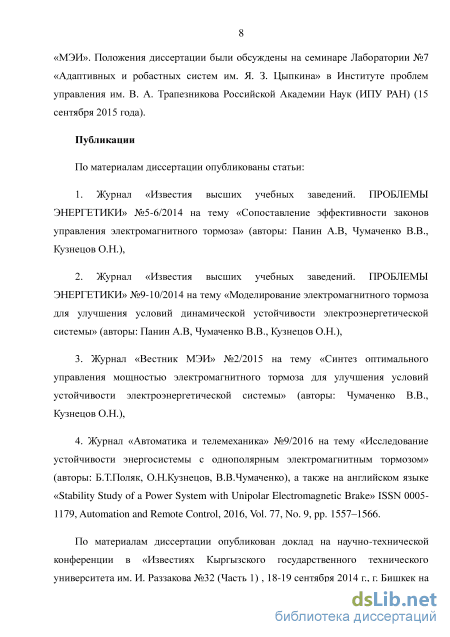 8

«МЭИ». Положения диссертации были обсуждены на семинаре Лаборатории №7 «Адаптивных и робастных систем им. Я. З. Цыпкина» в Институте проблем управления им. В. А. Трапезникова Российской Академии Наук (ИПУ РАН) (15 сентября 2015 года).

Публикации

По материалам диссертации опубликованы статьи:

1. Журнал «Известия высших учебных заведений. ПРОБЛЕМЫ ЭНЕРГЕТИКИ» №5-6/2014 на тему «Сопоставление эффективности законов управления электромагнитного тормоза» (авторы: Панин А.В, Чумаченко В.В., Кузнецов О.Н.),

2. Журнал «Известия высших учебных заведений. ПРОБЛЕМЫ ЭНЕРГЕТИКИ» №9-10/2014 на тему «Моделирование электромагнитного тормоза для улучшения условий динамической устойчивости электроэнергетической системы» (авторы: Панин А.В, Чумаченко В.В., Кузнецов О.Н.),

3. Журнал «Вестник МЭИ» №2/2015 на тему «Синтез оптимального управления мощностью электромагнитного тормоза для улучшения условий устойчивости электроэнергетической системы» (авторы: Чумаченко В.В., Кузнецов О.Н.),

4. Журнал «Автоматика и телемеханика» №9/2016 на тему «Исследование устойчивости энергосистемы с однополярным электромагнитным тормозом» (авторы: Б.Т.Поляк, О.Н.Кузнецов, В.В.Чумаченко), а также на английском языке «Stability Study of a Power System with Unipolar Electromagnetic Brake» ISSN 0005-1179, Automation and Remote Control, 2016, Vol. 77, No. 9, pp. 1557–1566.

По материалам диссертации опубликован доклад на научно-технической конференции в «Известиях Кыргызского государственного технического университета им. И. Раззакова №32 (Часть 1) , 18-19 сентября 2014 г., г. Бишкек на

dsLib.net
библиотека диссертаций